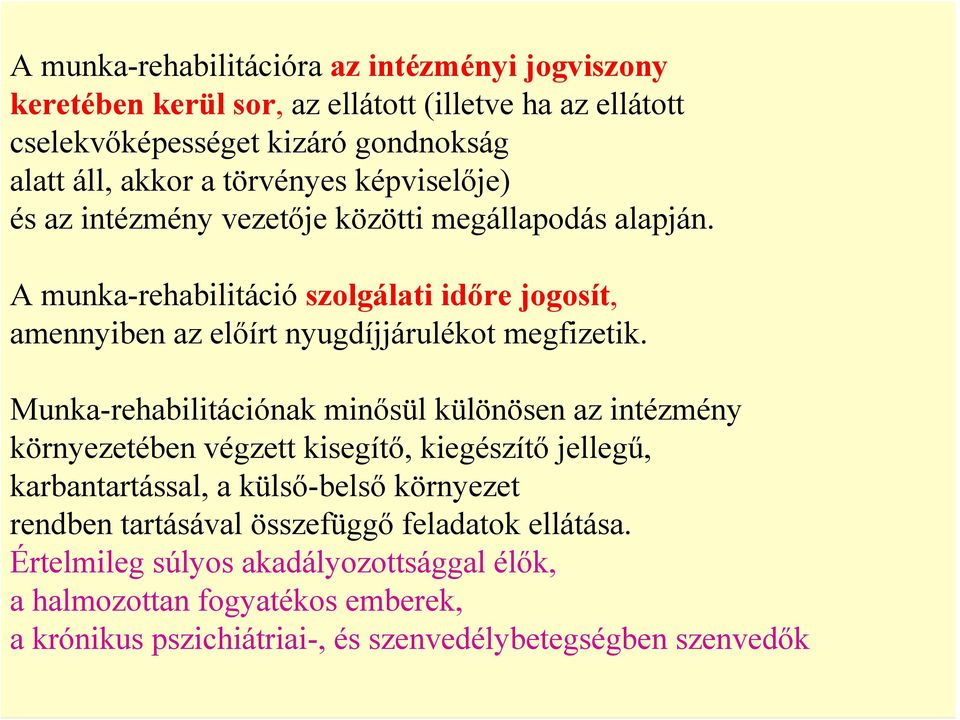 A munka-rehabilitációra az intézményi jogviszony keretében kerül sor, az ellátott (illetve ha az ellátott cselekvőképességet kizáró gondnokság alatt áll, akkor a törvényes képviselője) és az intézmény vezetője közötti megállapodás alapján.

A munka-rehabilitáció szolgálati időre jogosít, amennyiben az előírt nyugdíjjárulékot megfizetik.

Munka-rehabilitációnak minősül különösen az intézmény környezetében végzett kisegítő, kiegészítő jellegű, karbantartással, a külső-belső környezet rendben tartásával összefüggő feladatok ellátása.
Értelmileg súlyos akadályozottsággal élők,
a halmozottan fogyatékos emberek,
a krónikus pszichiátriai-, és szenvedélybetegségben szenvedők